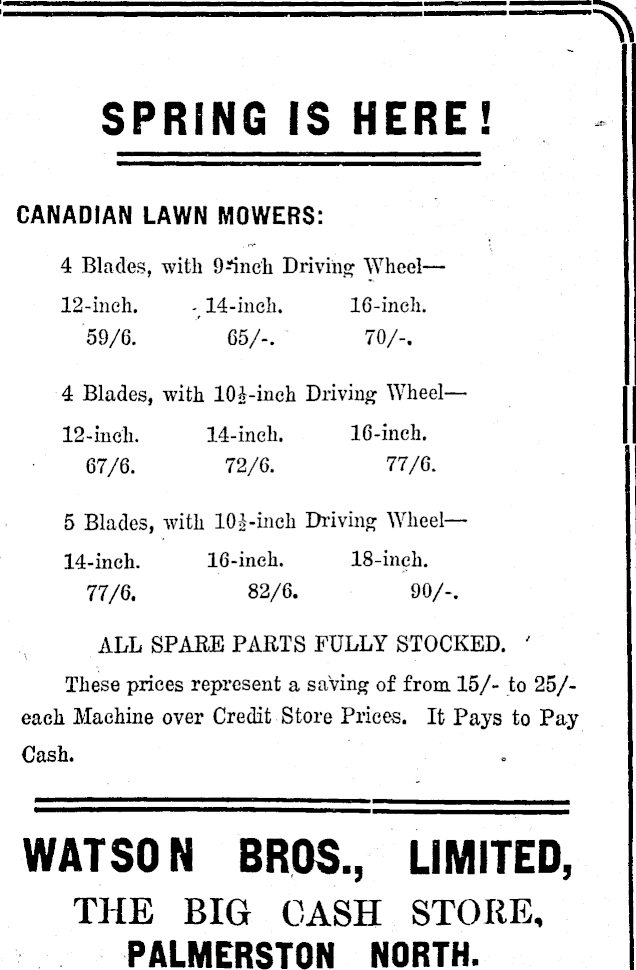 SPRING IS HERE!

CANADIAN LAWN MOWERS:

4 Blades, with 9-inch Driving Wheel—

| 12-inch. | 14-inch. | 16-inch. |
|---|---|---|
| 59/6. | 65/-. | 70/-. |

4 Blades, with $10\frac{1}{2}$-inch Driving Wheel—

| 12-inch. | 14-inch. | 16-inch. |
|---|---|---|
| 67/6. | 72/6. | 77/6. |

5 Blades, with $10\frac{1}{2}$-inch Driving Wheel—

| 14-inch. | 16-inch. | 18-inch. |
|---|---|---|
| 77/6. | 82/6. | 90/-. |

ALL SPARE PARTS FULLY STOCKED.

These prices represent a saving of from 15/- to 25/- each Machine over Credit Store Prices. It Pays to Pay Cash.

WATSON BROS., LIMITED,
THE BIG CASH STORE,
PALMERSTON NORTH.